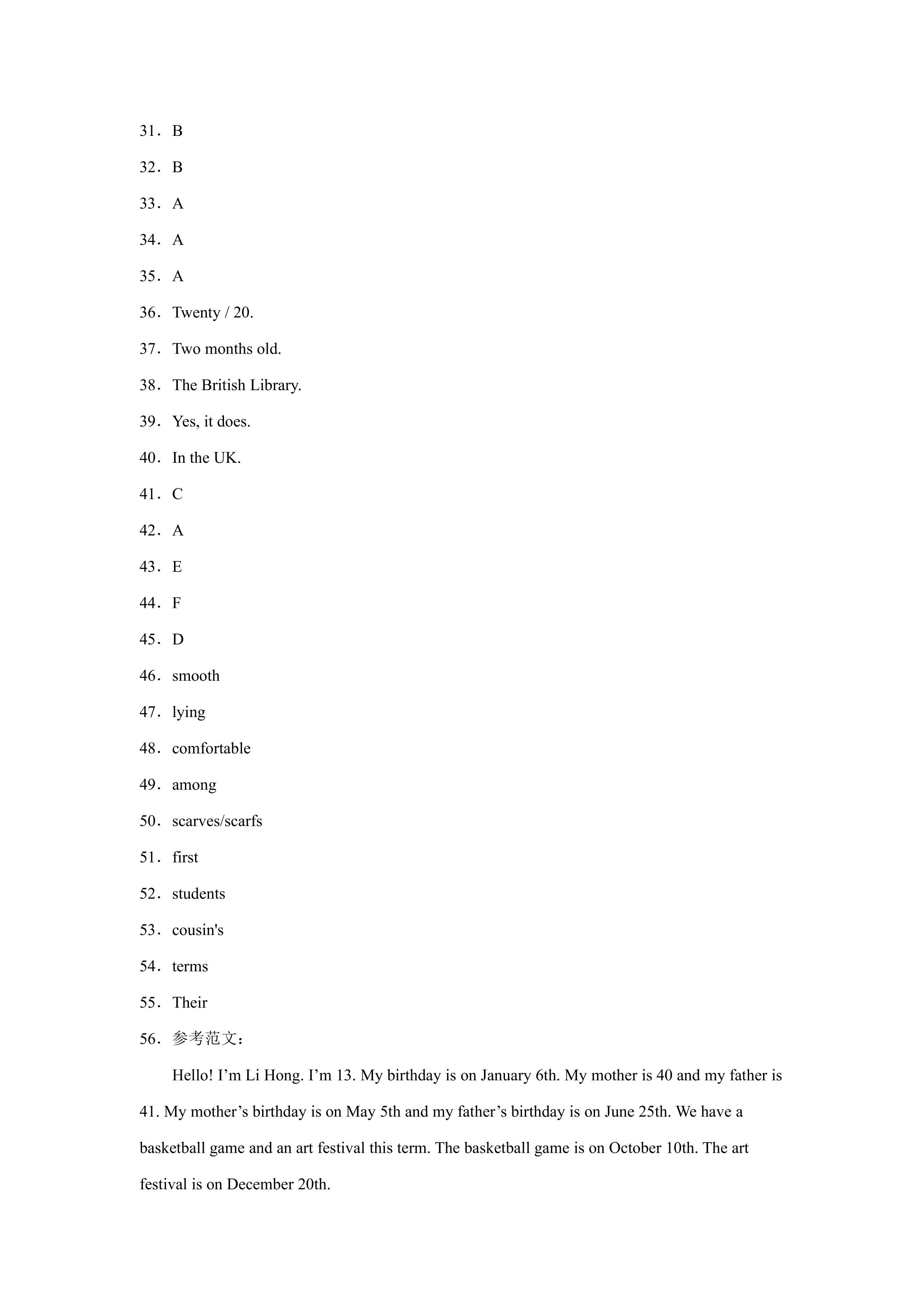 31．B

32．B

33．A

34．A

35．A

36．Twenty / 20.

37．Two months old.

38．The British Library.

39．Yes, it does.

40．In the UK.

41．C

42．A

43．E

44．F

45．D

46．smooth

47．lying

48．comfortable

49．among

50．scarves/scarfs

51．first

52．students

53．cousin's

54．terms

55．Their

56．参考范文：

Hello! I'm Li Hong. I'm 13. My birthday is on January 6th. My mother is 40 and my father is 41. My mother's birthday is on May 5th and my father's birthday is on June 25th. We have a basketball game and an art festival this term. The basketball game is on October 10th. The art festival is on December 20th.